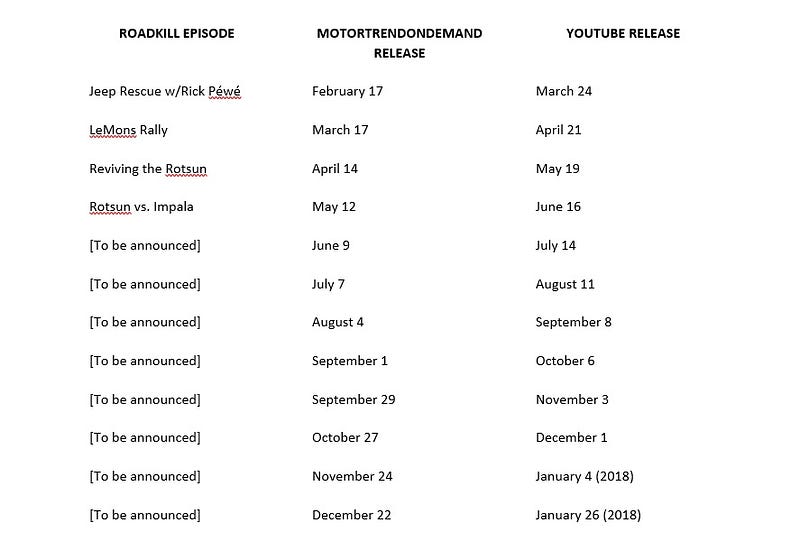 | ROADKILL EPISODE | MOTORTRENDONDEMAND RELEASE | YOUTUBE RELEASE |
|---|---|---|
| Jeep Rescue w/Rick Péwé | February 17 | March 24 |
| LeMons Rally | March 17 | April 21 |
| Reviving the Rotsun | April 14 | May 19 |
| Rotsun vs. Impala | May 12 | June 16 |
| [To be announced] | June 9 | July 14 |
| [To be announced] | July 7 | August 11 |
| [To be announced] | August 4 | September 8 |
| [To be announced] | September 1 | October 6 |
| [To be announced] | September 29 | November 3 |
| [To be announced] | October 27 | December 1 |
| [To be announced] | November 24 | January 4 (2018) |
| [To be announced] | December 22 | January 26 (2018) |